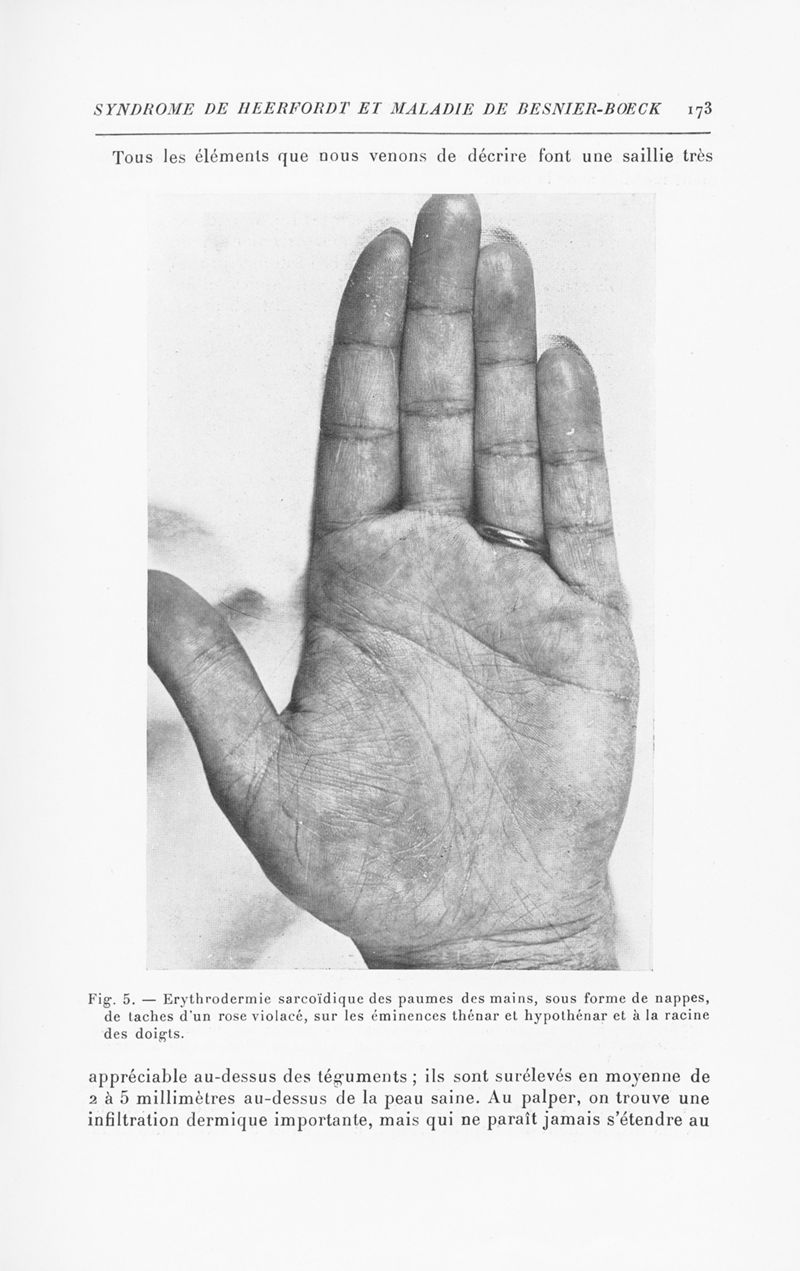 SYNDROME DE HEERFORDT ET MALADIE DE BESNIER-BŒCK 173

Tous les éléments que nous venons de décrire font une saillie très

Fig. 5. — Erythrodermie sarcoïdique des paumes des mains, sous forme de nappes, de taches d'un rose violacé, sur les éminences thénar et hypothénar et à la racine des doigts.

appréciable au-dessus des téguments ; ils sont surélevés en moyenne de 2 à 5 millimètres au-dessus de la peau saine. Au palper, on trouve une infiltration dermique importante, mais qui ne paraît jamais s'étendre au